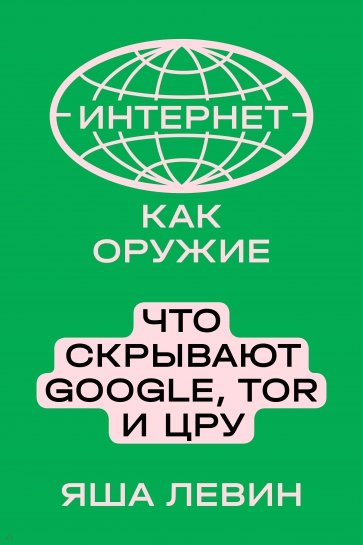 ИНТЕРНЕТ

КАК ОРУЖИЕ

ЧТО СКРЫВАЮТ GOOGLE, TOR И ЦРУ

ЯША ЛЕВИН